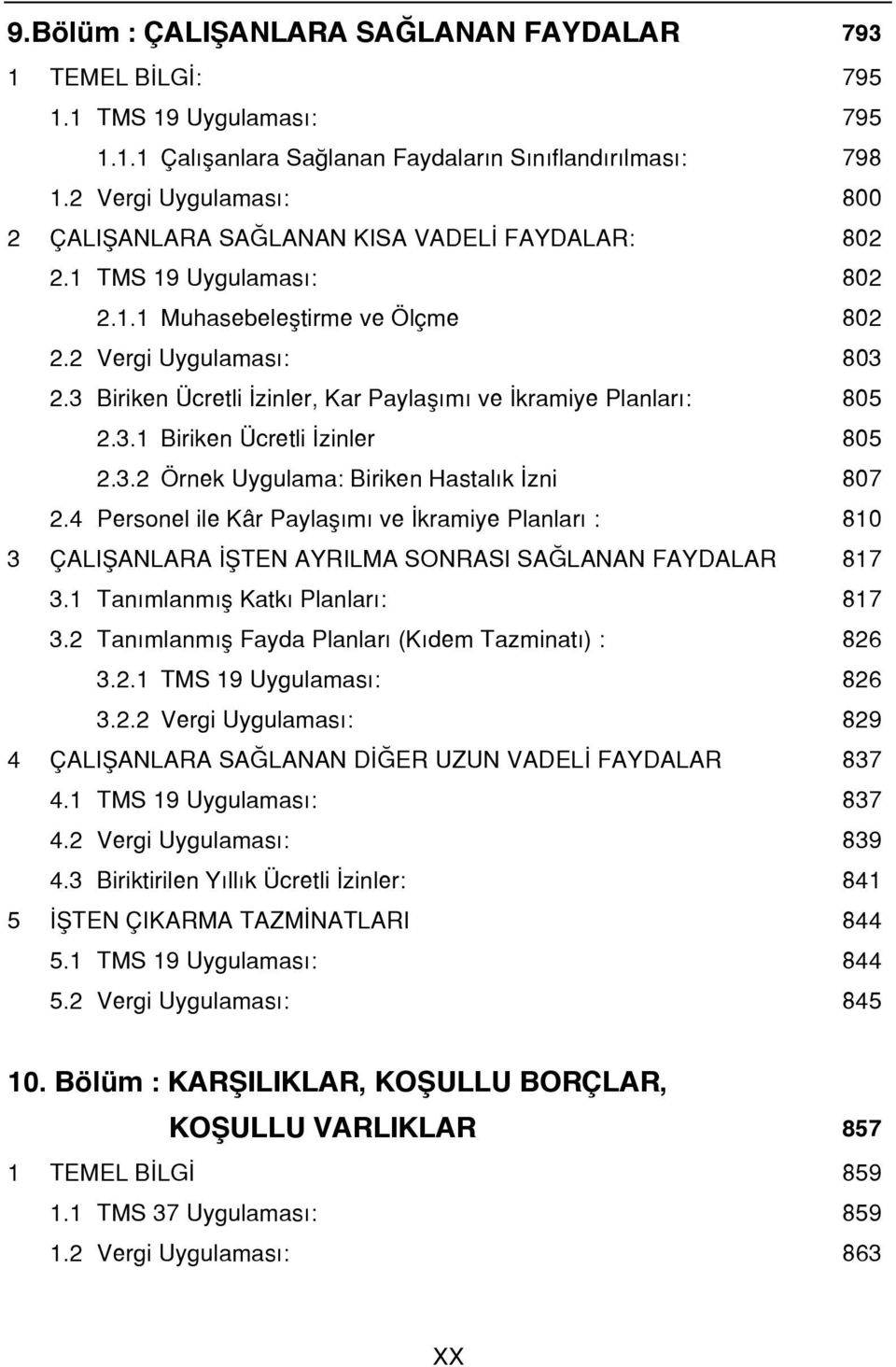 9.Bölüm : ÇALIŞANLARA SAĞLANAN FAYDALAR 793
1 TEMEL BİLGİ: 795
1.1 TMS 19 Uygulaması: 795
1.1.1 Çalışanlara Sağlanan Faydaların Sınıflandırılması: 798
1.2 Vergi Uygulaması: 800
2 ÇALIŞANLARA SAĞLANAN KISA VADELİ FAYDALAR: 802
2.1 TMS 19 Uygulaması: 802
2.1.1 Muhasebeleştirme ve Ölçme 802
2.2 Vergi Uygulaması: 803
2.3 Biriken Ücretli İzinler, Kar Paylaşımı ve İkramiye Planları: 805
2.3.1 Biriken Ücretli İzinler 805
2.3.2 Örnek Uygulama: Biriken Hastalık İzni 807
2.4 Personel ile Kâr Paylaşımı ve İkramiye Planları : 810
3 ÇALIŞANLARA İŞTEN AYRILMA SONRASI SAĞLANAN FAYDALAR 817
3.1 Tanımlanmış Katkı Planları: 817
3.2 Tanımlanmış Fayda Planları (Kıdem Tazminatı) : 826
3.2.1 TMS 19 Uygulaması: 826
3.2.2 Vergi Uygulaması: 829
4 ÇALIŞANLARA SAĞLANAN DİĞER UZUN VADELİ FAYDALAR 837
4.1 TMS 19 Uygulaması: 837
4.2 Vergi Uygulaması: 839
4.3 Biriktirilen Yıllık Ücretli İzinler: 841
5 İŞTEN ÇIKARMA TAZMİNATLARI 844
5.1 TMS 19 Uygulaması: 844
5.2 Vergi Uygulaması: 845

10. Bölüm : KARŞILIKLAR, KOŞULLU BORÇLAR, KOŞULLU VARLIKLAR 857
1 TEMEL BİLGİ 859
1.1 TMS 37 Uygulaması: 859
1.2 Vergi Uygulaması: 863

XX